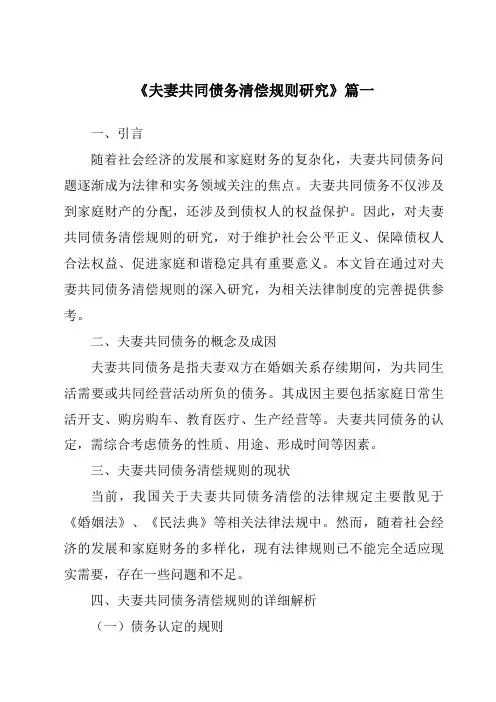 《夫妻共同债务清偿规则研究》篇一

一、引言

随着社会经济的发展和家庭财务的复杂化，夫妻共同债务问题逐渐成为法律和实务领域关注的焦点。夫妻共同债务不仅涉及到家庭财产的分配，还涉及到债权人的权益保护。因此，对夫妻共同债务清偿规则的研究，对于维护社会公平正义、保障债权人合法权益、促进家庭和谐稳定具有重要意义。本文旨在通过对夫妻共同债务清偿规则的深入研究，为相关法律制度的完善提供参考。

二、夫妻共同债务的概念及成因

夫妻共同债务是指夫妻双方在婚姻关系存续期间，为共同生活需要或共同经营活动所负的债务。其成因主要包括家庭日常生活开支、购房购车、教育医疗、生产经营等。夫妻共同债务的认定，需综合考虑债务的性质、用途、形成时间等因素。

三、夫妻共同债务清偿规则的现状

当前，我国关于夫妻共同债务清偿的法律规定主要散见于《婚姻法》、《民法典》等相关法律法规中。然而，随着社会经济的发展和家庭财务的多样化，现有法律规则已不能完全适应现实需要，存在一些问题和不足。

四、夫妻共同债务清偿规则的详细解析

（一）债务认定的规则